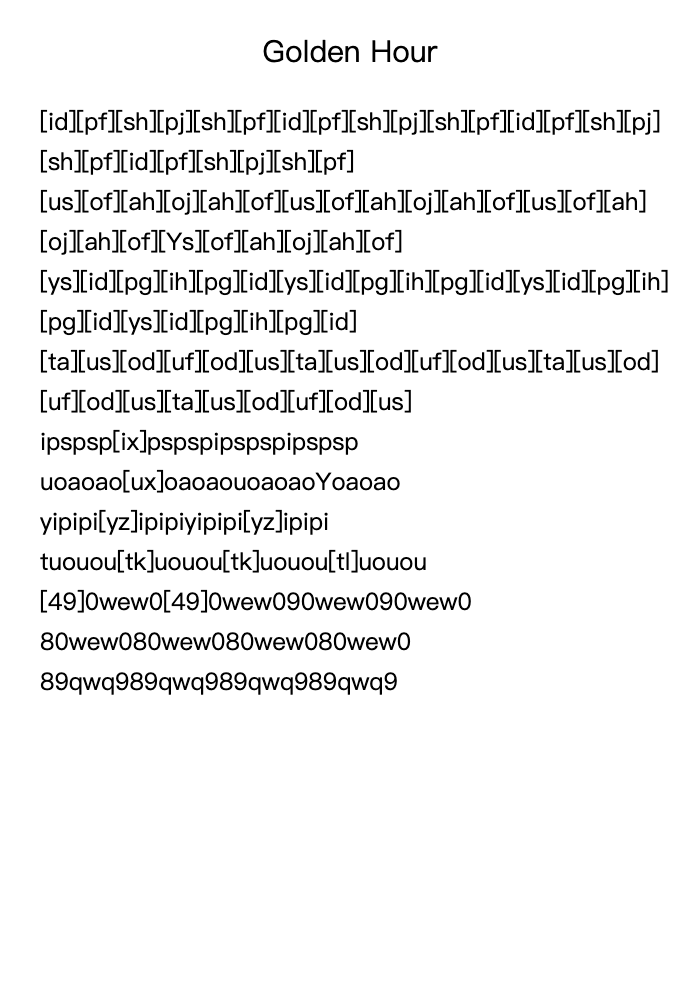 Golden Hour

[id][pf][sh][pj][sh][pf][id][pf][sh][pj][sh][pf][id][pf][sh][pj][sh][pf][id][pf][sh][pj][sh][pf]
[us][of][ah][oj][ah][of][us][of][ah][oj][ah][of][us][of][ah][oj][ah][of][Ys][of][ah][oj][ah][of]
[ys][id][pg][ih][pg][id][ys][id][pg][ih][pg][id][ys][id][pg][ih][pg][id][ys][id][pg][ih][pg][id]
[ta][us][od][uf][od][us][ta][us][od][uf][od][us][ta][us][od][uf][od][us][ta][us][od][uf][od][us]
ipspsp[ix]pspspipspspipspsp
uoaoao[ux]oaoaouoaoaoYoaoao
yipipi[yz]ipipiyipipi[yz]ipipi
tuouou[tk]uouou[tk]uouou[tl]uouou
[49]0wew0[49]0wew090wew090wew0
80wew080wew080wew080wew0
89qwq989qwq989qwq989qwq9